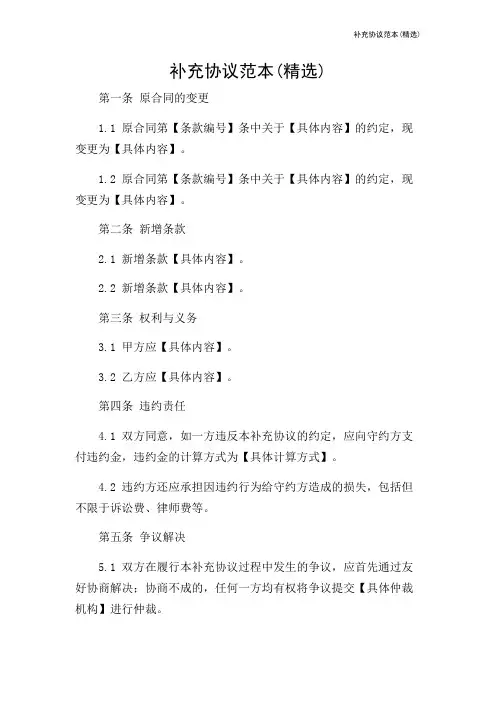 补充协议范本(精选)

补充协议范本(精选)

第一条 原合同的变更

1.1 原合同第【条款编号】条中关于【具体内容】的约定，现变更为【具体内容】。

1.2 原合同第【条款编号】条中关于【具体内容】的约定，现变更为【具体内容】。

第二条 新增条款

2.1 新增条款【具体内容】。

2.2 新增条款【具体内容】。

第三条 权利与义务

3.1 甲方应【具体内容】。

3.2 乙方应【具体内容】。

第四条 违约责任

4.1 双方同意，如一方违反本补充协议的约定，应向守约方支付违约金，违约金的计算方式为【具体计算方式】。

4.2 违约方还应承担因违约行为给守约方造成的损失，包括但不限于诉讼费、律师费等。

第五条 争议解决

5.1 双方在履行本补充协议过程中发生的争议，应首先通过友好协商解决；协商不成的，任何一方均有权将争议提交【具体仲裁机构】进行仲裁。